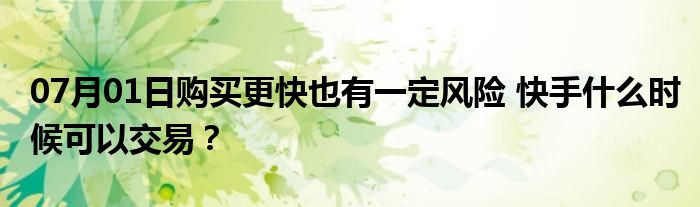 07月01日购买更快也有一定风险 快手什么时候可以交易？